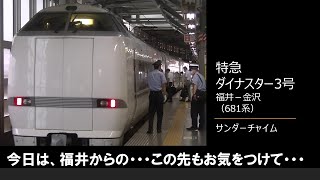 特急
ダイナスター3号
福井－金沢
（681系）

サンダーチャイム

今日は、福井からの・・・この先もお気をつけて・・・